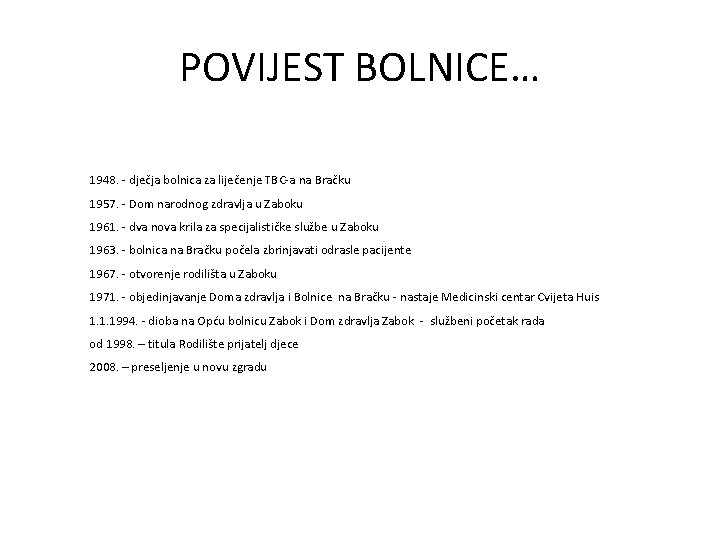 POVIJEST BOLNICE…

1948. - dječja bolnica za liječenje TBC-a na Bračku

1957. - Dom narodnog zdravlja u Zaboku

1961. - dva nova krila za specijalističke službe u Zaboku

1963. - bolnica na Bračku počela zbrinjavati odrasle pacijente

1967. - otvorenje rodilišta u Zaboku

1971. - objedinjavanje Doma zdravlja i Bolnice na Bračku - nastaje Medicinski centar Cvijeta Huis

1.1.1994. - dioba na Opću bolnicu Zabok i Dom zdravlja Zabok - službeni početak rada

od 1998. – titula Rodilište prijatelj djece

2008. – preseljenje u novu zgradu